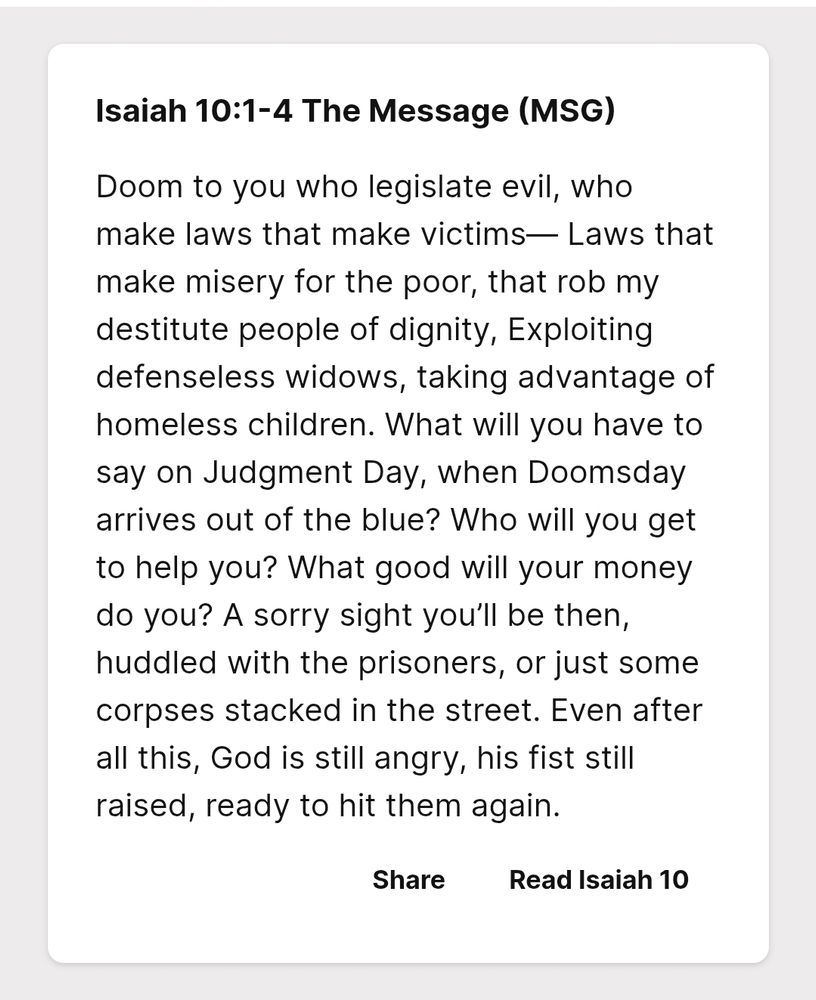 Isaiah 10:1-4 The Message (MSG)

Doom to you who legislate evil, who make laws that make victims— Laws that make misery for the poor, that rob my destitute people of dignity, Exploiting defenseless widows, taking advantage of homeless children. What will you have to say on Judgment Day, when Doomsday arrives out of the blue? Who will you get to help you? What good will your money do you? A sorry sight you'll be then, huddled with the prisoners, or just some corpses stacked in the street. Even after all this, God is still angry, his fist still raised, ready to hit them again.

Share Read Isaiah 10